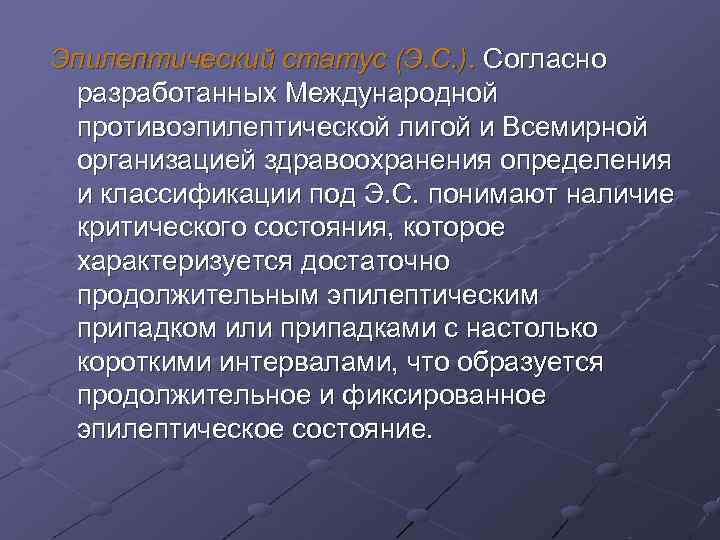 Эпилептический статус (Э.С.). Согласно разработанных Международной противоэпилептической лигой и Всемирной организацией здравоохранения определения и классификации под Э.С. понимают наличие критического состояния, которое характеризуется достаточно продолжительным эпилептическим припадком или припадками с настолько короткими интервалами, что образуется продолжительное и фиксированное эпилептическое состояние.